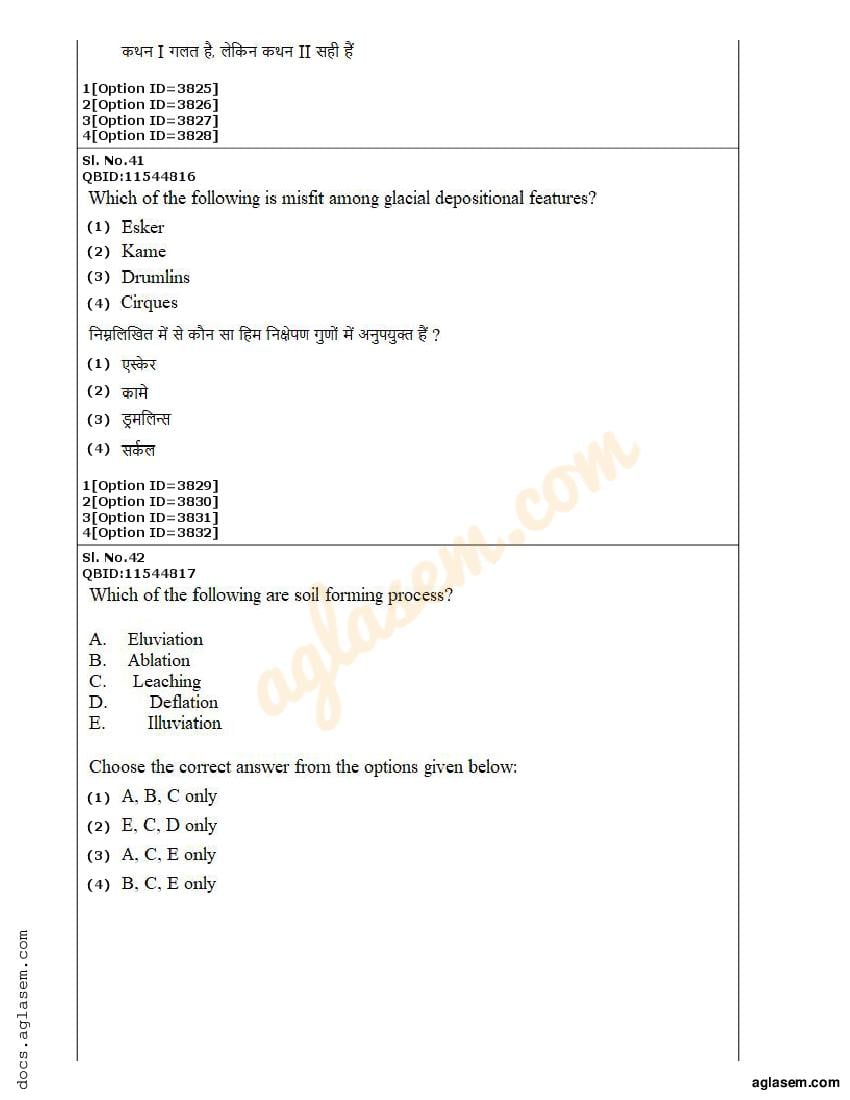 कथन I गलत है, लेकिन कथन II सही हैं

1[Option ID=3825]
2[Option ID=3826]
3[Option ID=3827]
4[Option ID=3828]

Sl. No.41
QBID:11544816

Which of the following is misfit among glacial depositional features?

(1) Esker
(2) Kame
(3) Drumlins
(4) Cirques

निम्नलिखित में से कौन सा हिम निक्षेपण गुणों में अनुपयुक्त हैं ?

(1) एस्केर
(2) कामे
(3) ड्रमलिन्स
(4) सर्कल

1[Option ID=3829]
2[Option ID=3830]
3[Option ID=3831]
4[Option ID=3832]

Sl. No.42
QBID:11544817

Which of the following are soil forming process?

A. Eluviation
B. Ablation
C. Leaching
D. Deflation
E. Illuviation

Choose the correct answer from the options given below:

(1) A, B, C only
(2) E, C, D only
(3) A, C, E only
(4) B, C, E only

aglasem.com

docs.aglasem.com

aglasem.com